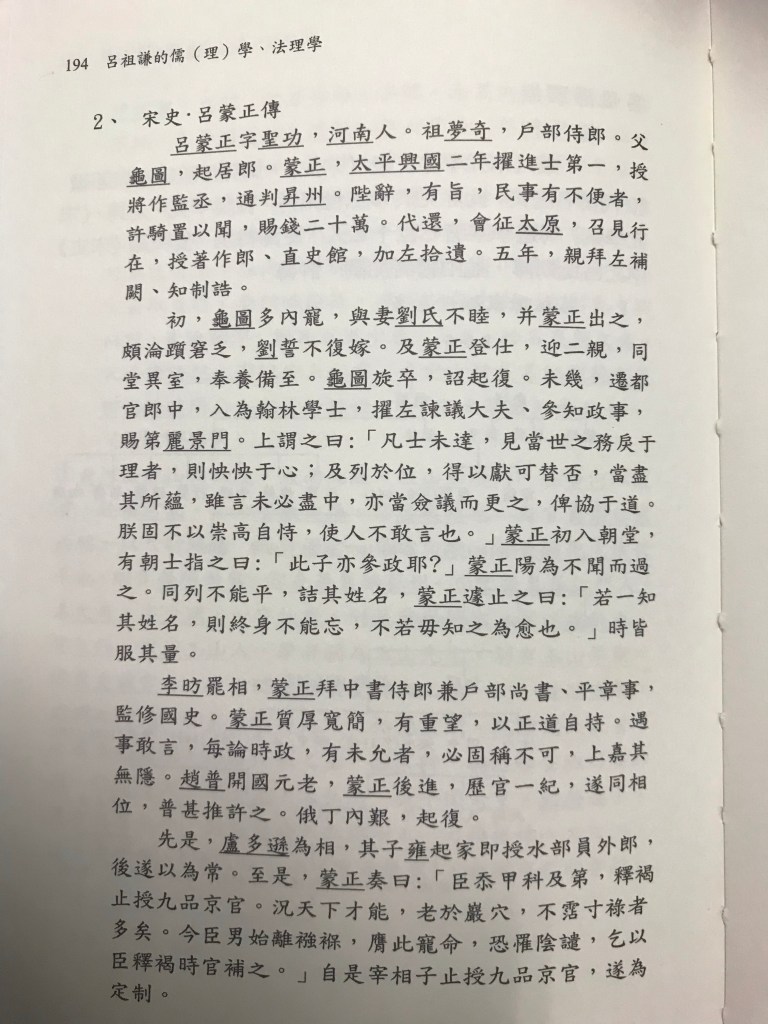 194 呂祖謙的儒（理）學、法理學

2、 宋史·呂蒙正傳

呂蒙正字聖功，河南人。祖夢奇，戶部侍郎。父龜圖，起居郎。蒙正，太平興國二年擢進士第一，授將作監丞，通判昇州。陛辭，有旨，民事有不便者，許騎置以聞，賜錢二十萬。代還，會征太原，召見行在，授著作郎、直史館，加左拾遺。五年，親拜左補闕、知制誥。

初，龜圖多內寵，與妻劉氏不睦，并蒙正出之，頗淪躓窘乏，劉誓不復嫁。及蒙正登仕，迎二親，同堂異室，奉養備至。龜圖旋卒，詔起復。未幾，遷都官郎中，入為翰林學士，擢左諫議大夫、參知政事，賜第麗景門。上謂之曰：「凡士未達，見當世之務戾于理者，則怏怏于心；及列於位，得以獻可替否，當盡其所蘊，雖言未必盡中，亦當僉議而更之，俾協于道。朕固不以崇高自恃，使人不敢言也。」蒙正初入朝堂，有朝士指之曰：「此子亦參政耶?」蒙正陽為不聞而過之。同列不能平，詰其姓名，蒙正遽止之曰：「若一知其姓名，則終身不能忘，不若毋知之為愈也。」時皆服其量。

李昉罷相，蒙正拜中書侍郎兼戶部尚書、平章事，監修國史。蒙正質厚寬簡，有重望，以正道自持。遇事敢言，每論時政，有未允者，必固稱不可，上嘉其無隱。趙普開國元老，蒙正後進，歷官一紀，遂同相位，普甚推許之。俄丁內艱，起復。

先是，盧多遜為相，其子雍起家即授水部員外郎，後遂以為常。至是，蒙正奏曰：「臣忝甲科及第，釋褐止授九品京官。況天下才能，老於巖穴，不霑寸祿者多矣。今臣男始離襁褓，膺此寵命，恐罹陰譴，乞以臣釋褐時官補之。」自是宰相子止授九品京官，遂為定制。